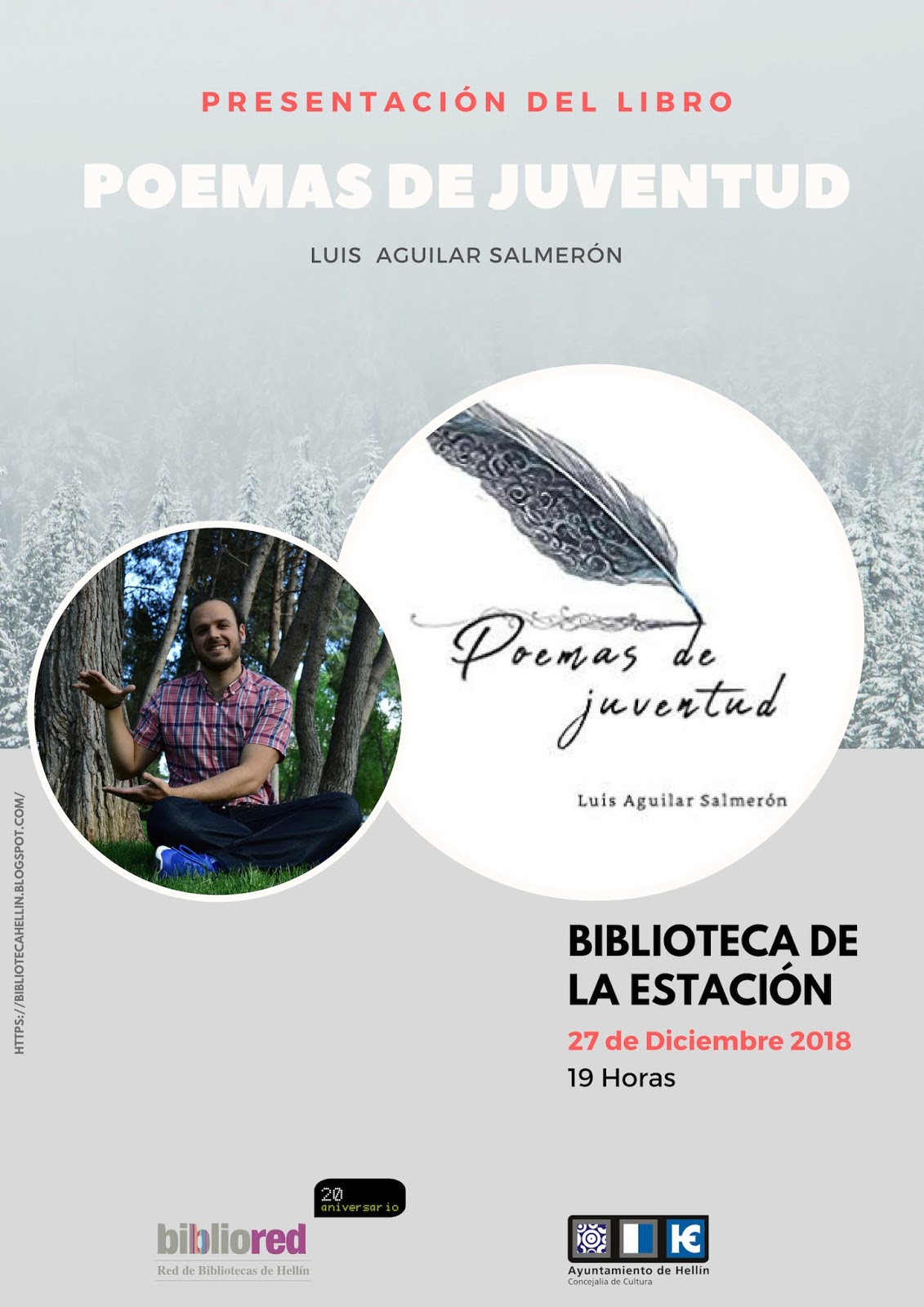 PRESENTACIÓN DEL LIBRO

POEMAS DE JUVENTUD

LUIS AGUILAR SALMERÓN

Poemas de juventud

Luis Aguilar Salmerón

HTTPS://BIBLIOTECAHELLIN.BLOGSPOT.COM/

BIBLIOTECA DE LA ESTACIÓN

27 de Diciembre 2018

19 Horas

20 aniversario

bibliored

Red de Bibliotecas de Hellín

Ayuntamiento de Hellín
Concejalía de Cultura